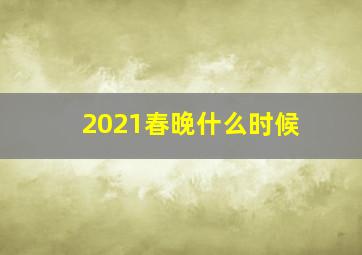 2021春晚什么时候